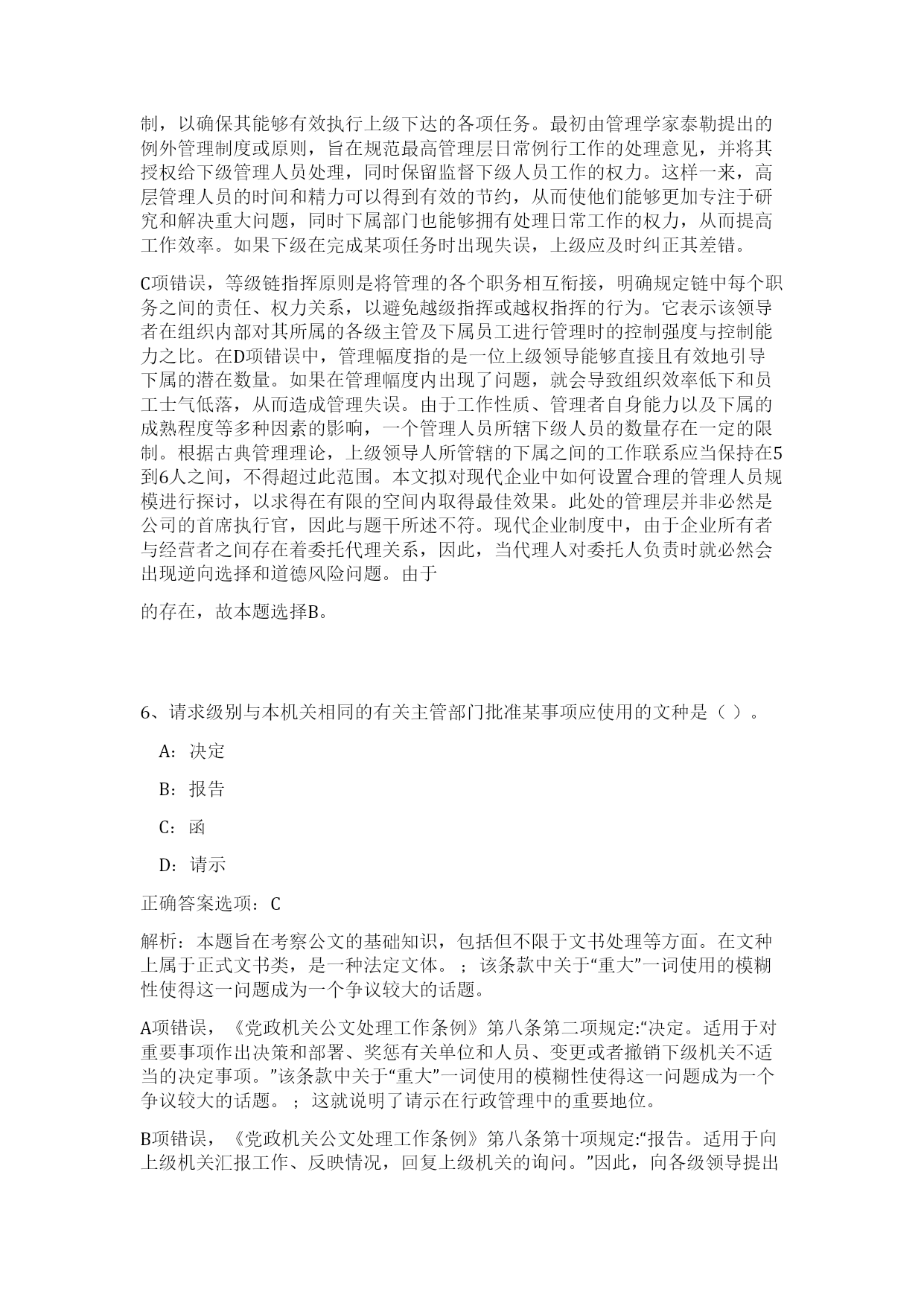 制，以确保其能够有效执行上级下达的各项任务。最初由管理学家泰勒提出的例外管理制度或原则，旨在规范最高管理层日常例行工作的处理意见，并将其授权给下级管理人员处理，同时保留监督下级人员工作的权力。这样一来，高层管理人员的时间和精力可以得到有效的节约，从而使他们能够更加专注于研究和解决重大问题，同时下属部门也能够拥有处理日常工作的权力，从而提高工作效率。如果下级在完成某项任务时出现失误，上级应及时纠正其差错。

C项错误，等级链指挥原则是将管理的各个职务相互衔接，明确规定链中每个职务之间的责任、权力关系，以避免越级指挥或越权指挥的行为。它表示该领导者在组织内部对其所属的各级主管及下属员工进行管理时的控制强度与控制能力之比。在D项错误中，管理幅度指的是一位上级领导能够直接且有效地引导下属的潜在数量。如果在管理幅度内出现了问题，就会导致组织效率低下和员工士气低落，从而造成管理失误。由于工作性质、管理者自身能力以及下属的成熟程度等多种因素的影响，一个管理人员所辖下级人员的数量存在一定的限制。根据古典管理理论，上级领导人所管辖的下属之间的工作联系应当保持在5到6人之间，不得超过此范围。本文拟对现代企业中如何设置合理的管理人员规模进行探讨，以求得在有限的空间内取得最佳效果。此处的管理层并非必然是公司的首席执行官，因此与题干所述不符。现代企业制度中，由于企业所有者与经营者之间存在着委托代理关系，因此，当代理人对委托人负责时就必然会出现逆向选择和道德风险问题。由于

的存在，故本题选择B。

6、请求级别与本机关相同的有关主管部门批准某事项应使用的文种是（ ）。

A：决定

B：报告

C：函

D：请示

正确答案选项：C

解析：本题旨在考察公文的基础知识，包括但不限于文书处理等方面。在文种上属于正式文书类，是一种法定文体。；该条款中关于“重大”一词使用的模糊性使得这一问题成为一个争议较大的话题。

A项错误，《党政机关公文处理工作条例》第八条第二项规定:“决定。适用于对重要事项作出决策和部署、奖惩有关单位和人员、变更或者撤销下级机关不适当的决定事项。”该条款中关于“重大”一词使用的模糊性使得这一问题成为一个争议较大的话题。；这就说明了请示在行政管理中的重要地位。

B项错误，《党政机关公文处理工作条例》第八条第十项规定:“报告。适用于向上级机关汇报工作、反映情况，回复上级机关的询问。”因此，向各级领导提出